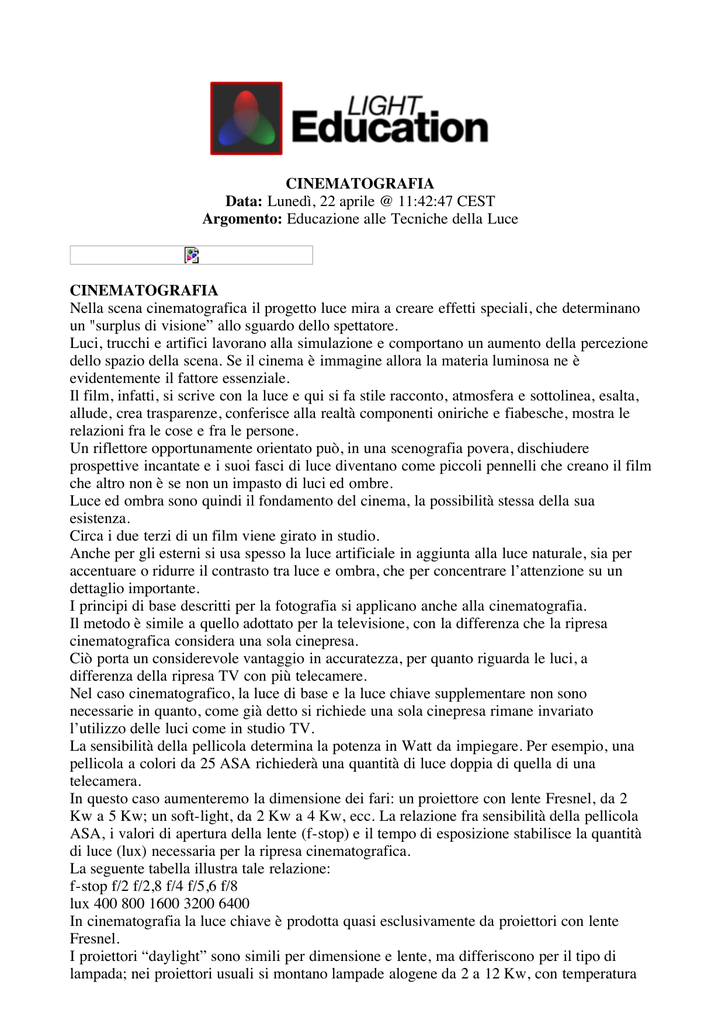 LIGHT Education

CINEMATOGRAFIA
Data: Lunedì, 22 aprile @ 11:42:47 CEST
Argomento: Educazione alle Tecniche della Luce

CINEMATOGRAFIA
Nella scena cinematografica il progetto luce mira a creare effetti speciali, che determinano un "surplus di visione" allo sguardo dello spettatore.
Luci, trucchi e artifici lavorano alla simulazione e comportano un aumento della percezione dello spazio della scena. Se il cinema è immagine allora la materia luminosa ne è evidentemente il fattore essenziale.
Il film, infatti, si scrive con la luce e qui si fa stile racconto, atmosfera e sottolinea, esalta, allude, crea trasparenze, conferisce alla realtà componenti oniriche e fiabesche, mostra le relazioni fra le cose e fra le persone.
Un riflettore opportunamente orientato può, in una scenografia povera, dischiudere prospettive incantate e i suoi fasci di luce diventano come piccoli pennelli che creano il film che altro non è se non un impasto di luci ed ombre.
Luce ed ombra sono quindi il fondamento del cinema, la possibilità stessa della sua esistenza.
Circa i due terzi di un film viene girato in studio.
Anche per gli esterni si usa spesso la luce artificiale in aggiunta alla luce naturale, sia per accentuare o ridurre il contrasto tra luce e ombra, che per concentrare l'attenzione su un dettaglio importante.
I principi di base descritti per la fotografia si applicano anche alla cinematografia.
Il metodo è simile a quello adottato per la televisione, con la differenza che la ripresa cinematografica considera una sola cinepresa.
Ciò porta un considerevole vantaggio in accuratezza, per quanto riguarda le luci, a differenza della ripresa TV con più telecamere.
Nel caso cinematografico, la luce di base e la luce chiave supplementare non sono necessarie in quanto, come già detto si richiede una sola cinepresa rimane invariato l'utilizzo delle luci come in studio TV.
La sensibilità della pellicola determina la potenza in Watt da impiegare. Per esempio, una pellicola a colori da 25 ASA richiederà una quantità di luce doppia di quella di una telecamera.
In questo caso aumenteremo la dimensione dei fari: un proiettore con lente Fresnel, da 2 Kw a 5 Kw; un soft-light, da 2 Kw a 4 Kw, ecc. La relazione fra sensibilità della pellicola ASA, i valori di apertura della lente (f-stop) e il tempo di esposizione stabilisce la quantità di luce (lux) necessaria per la ripresa cinematografica.
La seguente tabella illustra tale relazione:
f-stop f/2 f/2,8 f/4 f/5,6 f/8
lux 400 800 1600 3200 6400
In cinematografia la luce chiave è prodotta quasi esclusivamente da proiettori con lente Fresnel.
I proiettori "daylight" sono simili per dimensione e lente, ma differiscono per il tipo di lampada; nei proiettori usuali si montano lampade alogene da 2 a 12 Kw, con temperatura